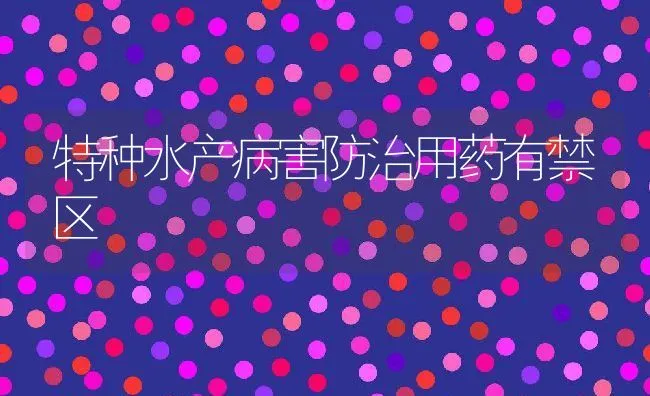 特种水产病害防治用药有禁区